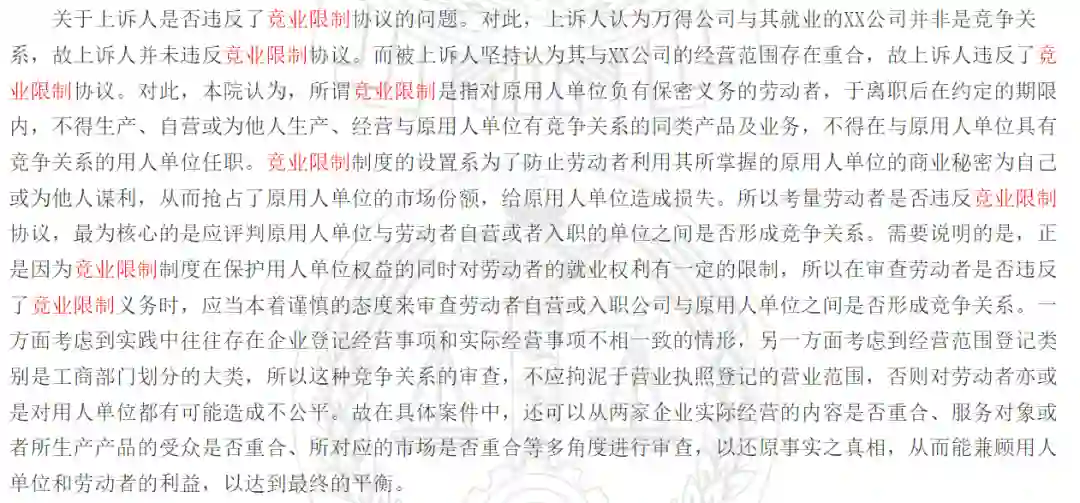 关于上诉人是否违反了竞业限制协议的问题。对此，上诉人认为万得公司与其就业的XX公司并非是竞争关系，故上诉人并未违反竞业限制协议。而被上诉人坚持认为其与XX公司的经营范围存在重合，故上诉人违反了竞业限制协议。对此，本院认为，所谓竞业限制是指对原用人单位负有保密义务的劳动者，于离职后在约定的期限内，不得生产、自营或为他人生产、经营与原用人单位有竞争关系的同类产品及业务，不得在与原用人单位具有竞争关系的用人单位任职。竞业限制制度的设置系为了防止劳动者利用其所掌握的原用人单位的商业秘密为自己或为他人谋利，从而抢占了原用人单位的市场份额，给原用人单位造成损失。所以考量劳动者是否违反竞业限制协议，最为核心的是应评判原用人单位与劳动者自营或者入职的单位之间是否形成竞争关系。需要说明的是，正是因为竞业限制制度在保护用人单位权益的同时对劳动者的就业权利有一定的限制，所以在审查劳动者是否违反了竞业限制义务时，应当本着谨慎的态度来审查劳动者自营或入职公司与原用人单位之间是否形成竞争关系。一方面考虑到实践中往往存在企业登记经营事项和实际经营事项不相一致的情形，另一方面考虑到经营范围登记类别是工商部门划分的大类，所以这种竞争关系的审查，不应拘泥于营业执照登记的营业范围，否则对劳动者亦或是对用人单位都有可能造成不公平。故在具体案件中，还可以从两家企业实际经营的内容是否重合、服务对象或者所生产产品的受众是否重合、所对应的市场是否重合等多角度进行审查，以还原事实之真相，从而能兼顾用人单位和劳动者的利益，以达到最终的平衡。